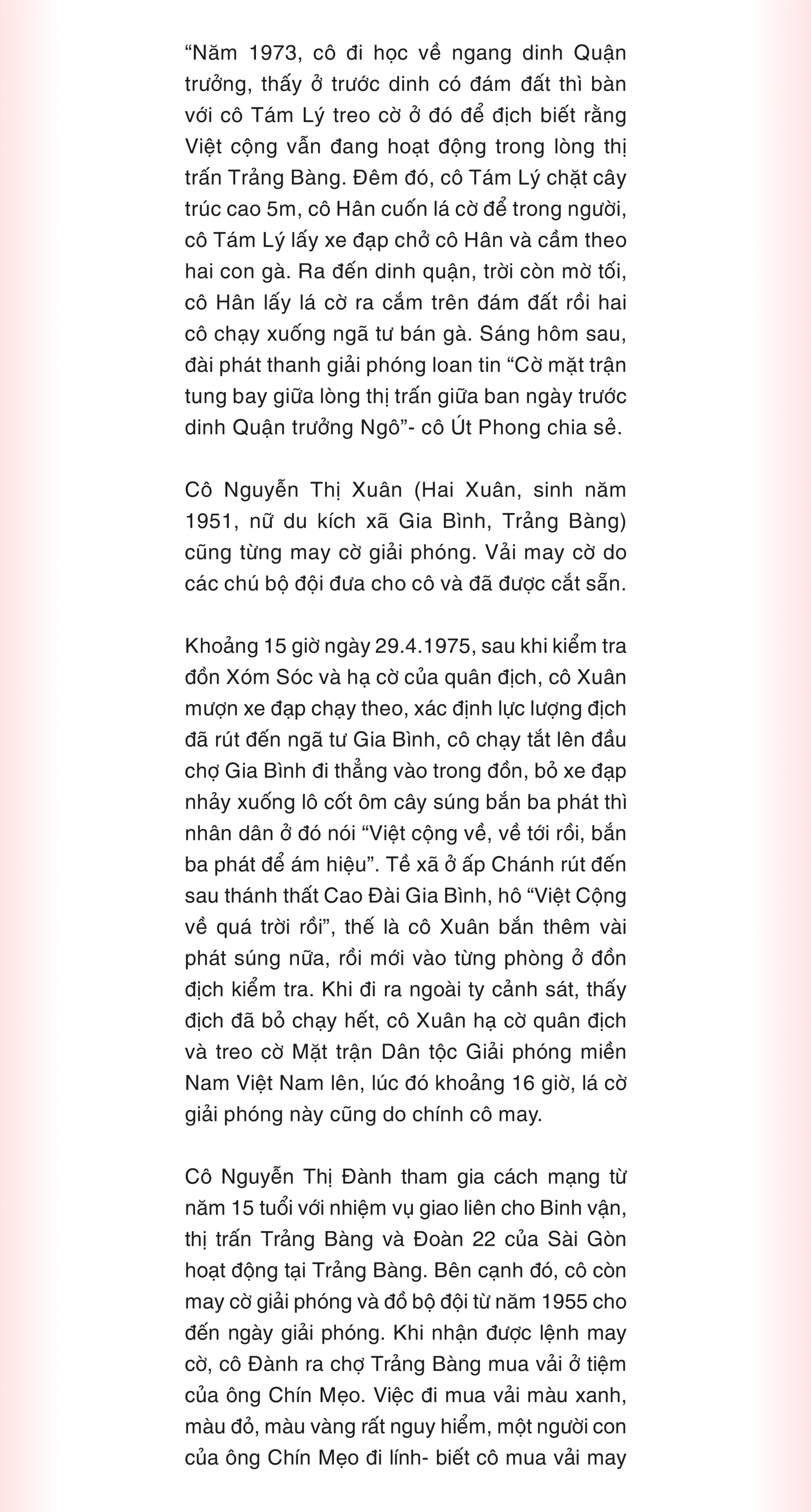 “Năm 1973, cô đi học về ngang dinh Quận trưởng, thấy ở trước dinh có đám đất thì bàn với cô Tám Lý treo cờ ở đó để địch biết rằng Việt cộng vẫn đang hoạt động trong lòng thị trấn Trảng Bàng. Đêm đó, cô Tám Lý chặt cây trúc cao 5m, cô Hân cuốn lá cờ để trong người, cô Tám Lý lấy xe đạp chở cô Hân và cầm theo hai con gà. Ra đến dinh quận, trời còn mờ tối, cô Hân lấy lá cờ ra cắm trên đám đất rồi hai cô chạy xuống ngã tư bán gà. Sáng hôm sau, đài phát thanh giải phóng loan tin “Cờ mặt trận tung bay giữa lòng thị trấn giữa ban ngày trước dinh Quận trưởng Ngô”- cô Út Phong chia sẻ.

Cô Nguyễn Thị Xuân (Hai Xuân, sinh năm 1951, nữ du kích xã Gia Bình, Trảng Bàng) cũng từng may cờ giải phóng. Vải may cờ do các chú bộ đội đưa cho cô và đã được cắt sẵn.

Khoảng 15 giờ ngày 29.4.1975, sau khi kiểm tra đồn Xóm Sóc và hạ cờ của quân địch, cô Xuân mượn xe đạp chạy theo, xác định lực lượng địch đã rút đến ngã tư Gia Bình, cô chạy tắt lên đầu chợ Gia Bình đi thẳng vào trong đồn, bỏ xe đạp nhảy xuống lô cốt ôm cây súng bắn ba phát thì nhân dân ở đó nói “Việt cộng về, về tới rồi, bắn ba phát để ám hiệu”. Tề xã ở ấp Chánh rút đến sau thánh thất Cao Đài Gia Bình, hô “Việt Cộng về quá trời rồi”, thế là cô Xuân bắn thêm vài phát súng nữa, rồi mới vào từng phòng ở đồn địch kiểm tra. Khi đi ra ngoài ty cảnh sát, thấy địch đã bỏ chạy hết, cô Xuân hạ cờ quân địch và treo cờ Mặt trận Dân tộc Giải phóng miền Nam Việt Nam lên, lúc đó khoảng 16 giờ, lá cờ giải phóng này cũng do chính cô may.

Cô Nguyễn Thị Đành tham gia cách mạng từ năm 15 tuổi với nhiệm vụ giao liên cho Binh vận, thị trấn Trảng Bàng và Đoàn 22 của Sài Gòn hoạt động tại Trảng Bàng. Bên cạnh đó, cô còn may cờ giải phóng và đồ bộ đội từ năm 1955 cho đến ngày giải phóng. Khi nhận được lệnh may cờ, cô Đành ra chợ Trảng Bàng mua vải ở tiệm của ông Chín Mẹo. Việc đi mua vải màu xanh, màu đỏ, màu vàng rất nguy hiểm, một người con của ông Chín Mẹo đi lính- biết cô mua vải may